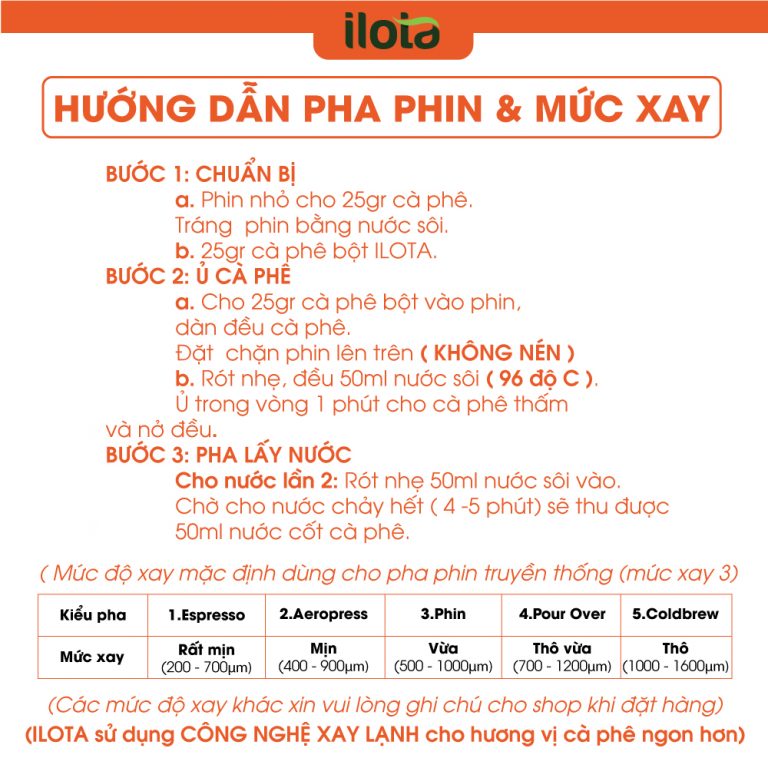 ilota

HƯỚNG DẪN PHA PHIN & MỨC XAY

BƯỚC 1: CHUẨN BỊ
a. Phin nhỏ cho 25gr cà phê.
Tráng phin bằng nước sôi.
b. 25gr cà phê bột ILOTA.
BƯỚC 2: Ủ CÀ PHÊ
a. Cho 25gr cà phê bột vào phin, dàn đều cà phê.
Đặt chặn phin lên trên ( KHÔNG NÉN )
b. Rót nhẹ, đều 50ml nước sôi ( 96 độ C ).
Ủ trong vòng 1 phút cho cà phê thấm và nở đều.
BƯỚC 3: PHA LẤY NƯỚC
Cho nước lần 2: Rót nhẹ 50ml nước sôi vào.
Chờ cho nước chảy hết ( 4 -5 phút) sẽ thu được 50ml nước cốt cà phê.

( Mức độ xay mặc định dùng cho pha phin truyền thống (mức xay 3)

| Kiểu pha | 1.Espresso | 2.Aeropress | 3.Phin | 4.Pour Over | 5.Coldbrew |
|---|---|---|---|---|---|
| Mức xay | Rất mịn (200 - 700µm) | Mịn (400 - 900µm) | Vừa (500 - 1000µm) | Thô vừa (700 - 1200µm) | Thô (1000 - 1600µm) |

(Các mức độ xay khác xin vui lòng ghi chú cho shop khi đặt hàng)
(ILOTA sử dụng CÔNG NGHỆ XAY LẠNH cho hương vị cà phê ngon hơn)